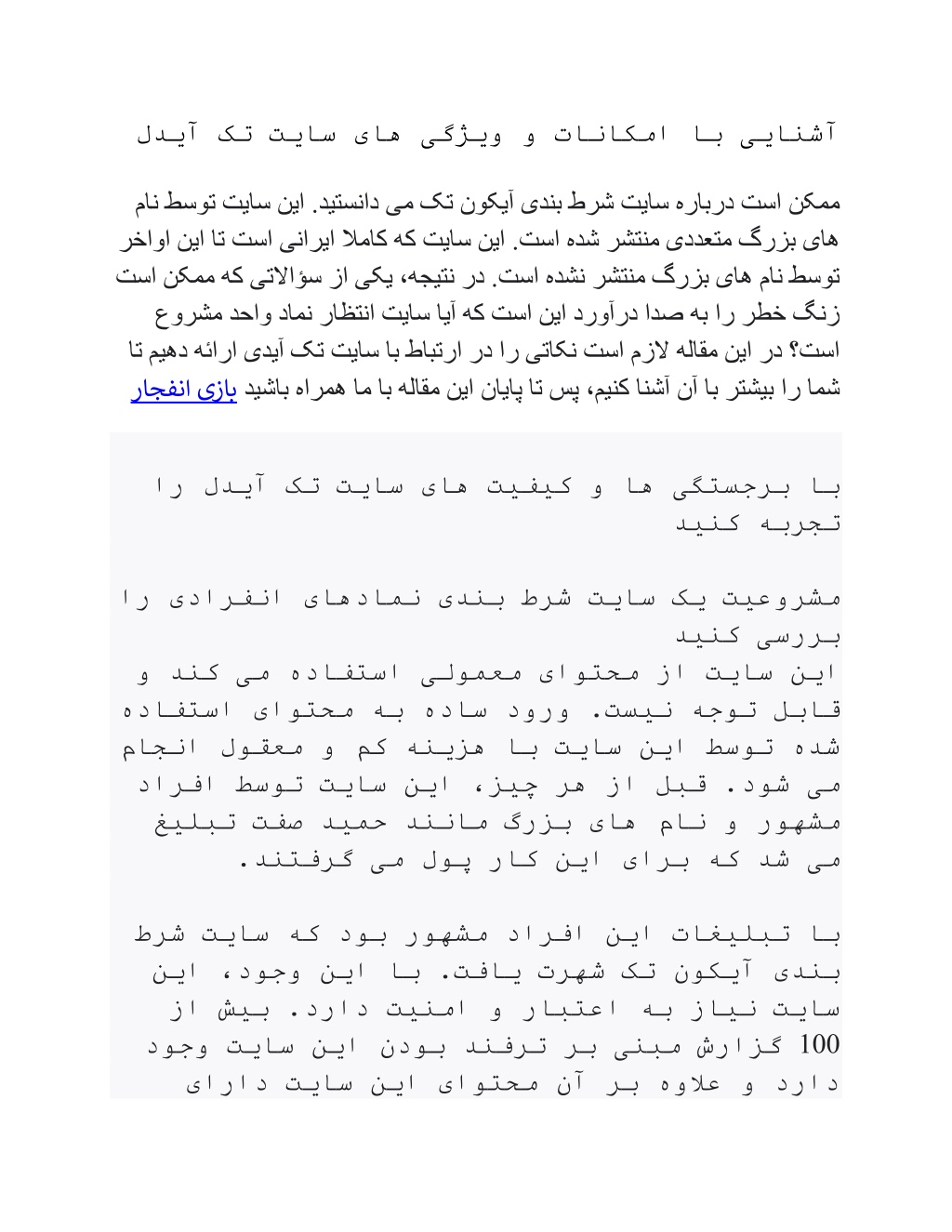 آشنایی با امکانات و ویژگی های سایت تک آیدل

ممکن است درباره سایت شرط بندی آیکون تک می دانستید. این سایت توسط نام های بزرگ متعددی منتشر شده است. این سایت که کاملا ایرانی است تا این اواخر توسط نام های بزرگ منتشر نشده است. در نتیجه، یکی از سؤالاتی که ممکن است زنگ خطر را به صدا درآورد این است که آیا سایت انتظار نماد واحد مشروع است؟ در این مقاله لازم است نکاتی را در ارتباط با سایت تک آیدی ارائه دهیم تا شما را بیشتر با آن آشنا کنیم، پس تا پایان این مقاله با ما همراه باشید بازی انفجار

با برجستگی ها و کیفیت های سایت تک آیدل را تجربه کنید

مشروعیت یک سایت شرط بندی نمادهای انفرادی را بررسی کنید
این سایت از محتوای معمولی استفاده می کند و قابل توجه نیست. ورود ساده به محتوای استفاده شده توسط این سایت با هزینه کم و معقول انجام می شود. قبل از هر چیز، این سایت توسط افراد مشهور و نام های بزرگ مانند حمید صفت تبلیغ می شد که برای این کار پول می گرفتند.

با تبلیغات این افراد مشهور بود که سایت شرط بندی آیکون تک شهرت یافت. با این وجود، این سایت نیاز به اعتبار و امنیت دارد. بیش از 100 گزارش مبنی بر ترفند بودن این سایت وجود دارد و علاوه بر آن محتوای این سایت دارای